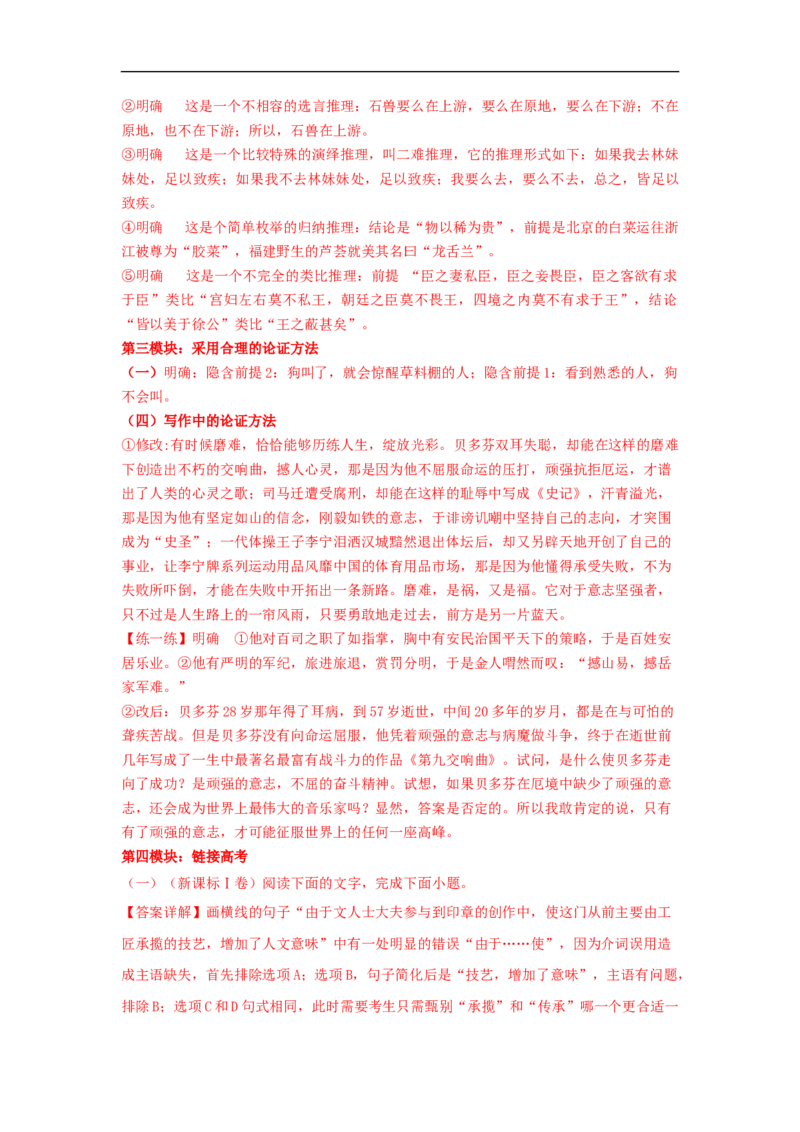 ②明确 这是一个不相容的选言推理：石兽要么在上游，要么在原地，要么在下游；不在原地，也不在下游；所以，石兽在上游。

③明确 这是一个比较特殊的演绎推理，叫二难推理，它的推理形式如下：如果我去林妹妹处，足以致疾；如果我不去林妹妹处，足以致疾；我要么去，要么不去，总之，皆足以致疾。

④明确 这是个简单枚举的归纳推理：结论是“物以稀为贵”，前提是北京的白菜运往浙江被尊为“胶菜”，福建野生的芦荟就美其名曰“龙舌兰”。

⑤明确 这是一个不完全的类比推理：前提“臣之妻私臣，臣之妾畏臣，臣之客欲有求于臣”类比“宫妇左右莫不私王，朝廷之臣莫不畏王，四境之内莫不有求于王”，结论“皆以美于徐公”类比“王之蔽甚矣”。

第三模块：采用合理的论证方法

（一）明确：隐含前提2：狗叫了，就会惊醒草料棚的人；隐含前提1：看到熟悉的人，狗不会叫。

（四）写作中的论证方法

①修改:有时候磨难，恰恰能够历练人生，绽放光彩。贝多芬双耳失聪，却能在这样的磨难下创造出不朽的交响曲，撼人心灵，那是因为他不屈服命运的压打，顽强抗拒厄运，才谱出了人类的心灵之歌；司马迁遭受腐刑，却能在这样的耻辱中写成《史记》，汗青溢光，那是因为他有坚定如山的信念，刚毅如铁的意志，于诽谤讥嘲中坚持自己的志向，才突围成为“史圣”；一代体操王子李宁泪洒汉城黯然退出体坛后，却又另辟天地开创了自己的事业，让李宁牌系列运动用品风靡中国的体育用品市场，那是因为他懂得承受失败，不为失败所吓倒，才能在失败中开拓出一条新路。磨难，是祸，又是福。它对于意志坚强者，只不过是人生路上的一帘风雨，只要勇敢地走过去，前方是另一片蓝天。

【练一练】明确 ①他对百司之职了如指掌，胸中有安民治国平天下的策略，于是百姓安居乐业。②他有严明的军纪，旅进旅退，赏罚分明，于是金人喟然而叹：“撼山易，撼岳家军难。”

②改后：贝多芬28岁那年得了耳病，到57岁逝世，中间20多年的岁月，都是在与可怕的聋疾苦战。但是贝多芬没有向命运屈服，他凭着顽强的意志与病魔做斗争，终于在逝世前几年写成了一生中最著名最富有战斗力的作品《第九交响曲》。试问，是什么使贝多芬走向了成功？是顽强的意志，不屈的奋斗精神。试想，如果贝多芬在厄境中缺少了顽强的意志，还会成为世界上最伟大的音乐家吗？显然，答案是否定的。所以我敢肯定的说，只有有了顽强的意志，才可能征服世界上的任何一座高峰。

第四模块：链接高考

（一）（新课标Ⅰ卷）阅读下面的文字，完成下面小题。

【答案详解】画横线的句子“由于文人士大夫参与到印章的创作中，使这门从前主要由工匠承揽的技艺，增加了人文意味”中有一处明显的错误“由于……使”，因为介词误用造成主语缺失，首先排除选项A；选项B，句子简化后是“技艺，增加了意味”，主语有问题，排除B；选项C和D句式相同，此时需要考生只需甄别“承揽”和“传承”哪一个更合适一